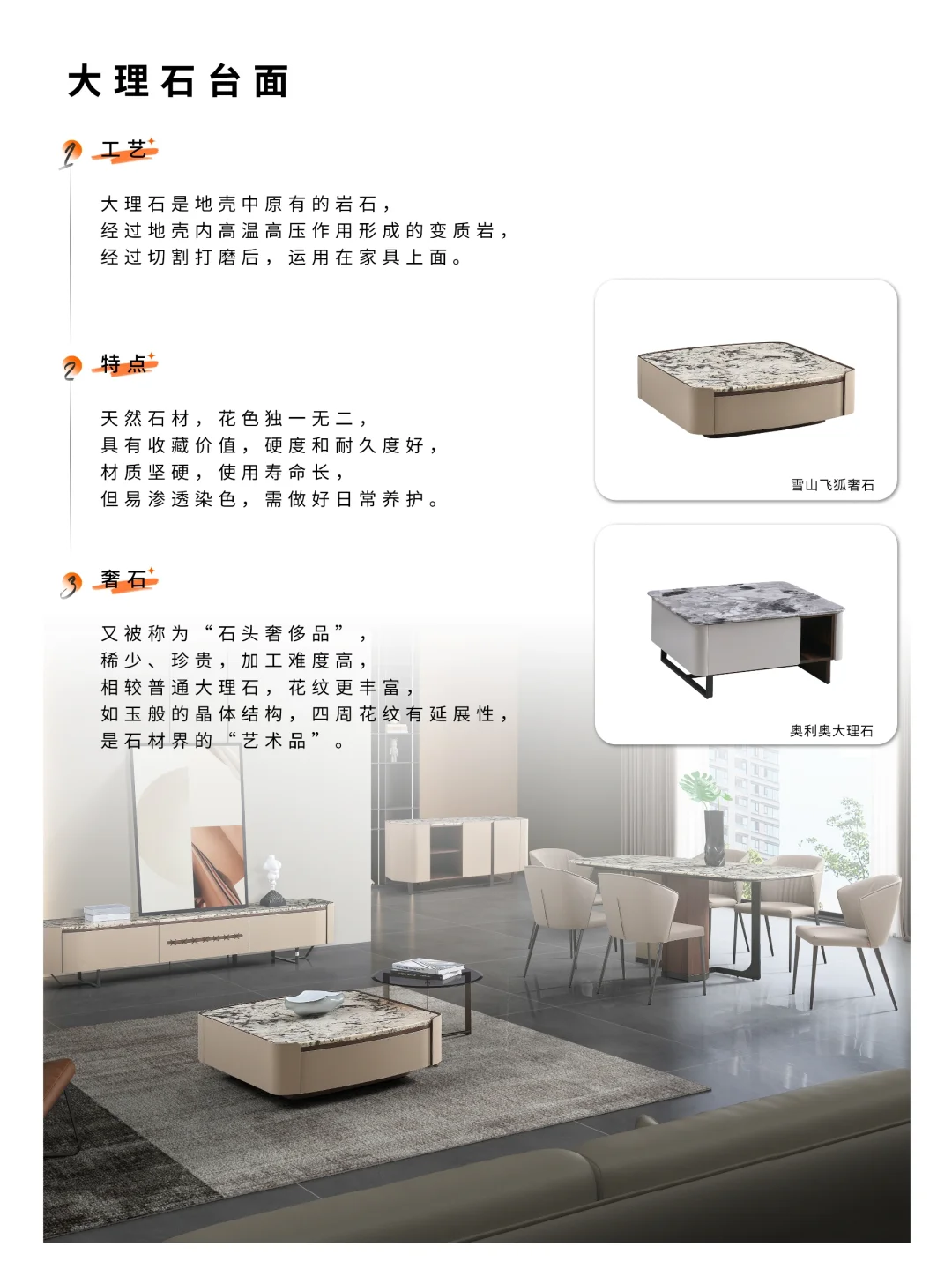 大理石台面

1 工艺

大理石是地壳中原有的岩石，
经过地壳内高温高压作用形成的变质岩，
经过切割打磨后，运用在家具上面。

2 特点

天然石材，花色独一无二，
具有收藏价值，硬度和耐久度好，
材质坚硬，使用寿命长，
但易渗透染色，需做好日常养护。

3 奢石

又被称为“石头奢侈品”，
稀少、珍贵，加工难度高，
相较普通大理石，花纹更丰富，
如玉般的晶体结构，四周花纹有延展性，
是石材界的“艺术品”。

雪山飞狐奢石

奥利奥大理石